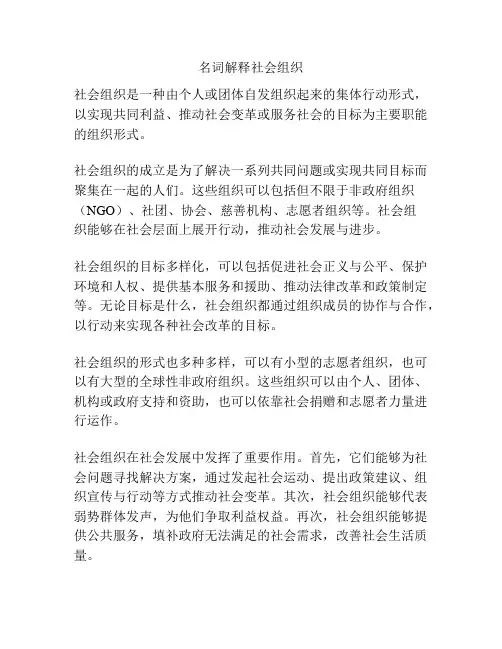 名词解释社会组织

社会组织是一种由个人或团体自发组织起来的集体行动形式，以实现共同利益、推动社会变革或服务社会的目标为主要职能的组织形式。

社会组织的成立是为了解决一系列共同问题或实现共同目标而聚集在一起的人们。这些组织可以包括但不限于非政府组织（NGO）、社团、协会、慈善机构、志愿者组织等。社会组织能够在社会层面上展开行动，推动社会发展与进步。

社会组织的目标多样化，可以包括促进社会正义与公平、保护环境和人权、提供基本服务和援助、推动法律改革和政策制定等。无论目标是什么，社会组织都通过组织成员的协作与合作，以行动来实现各种社会改革的目标。

社会组织的形式也多种多样，可以有小型的志愿者组织，也可以有大型的全球性非政府组织。这些组织可以由个人、团体、机构或政府支持和资助，也可以依靠社会捐赠和志愿者力量进行运作。

社会组织在社会发展中发挥了重要作用。首先，它们能够为社会问题寻找解决方案，通过发起社会运动、提出政策建议、组织宣传与行动等方式推动社会变革。其次，社会组织能够代表弱势群体发声，为他们争取利益权益。再次，社会组织能够提供公共服务，填补政府无法满足的社会需求，改善社会生活质量。